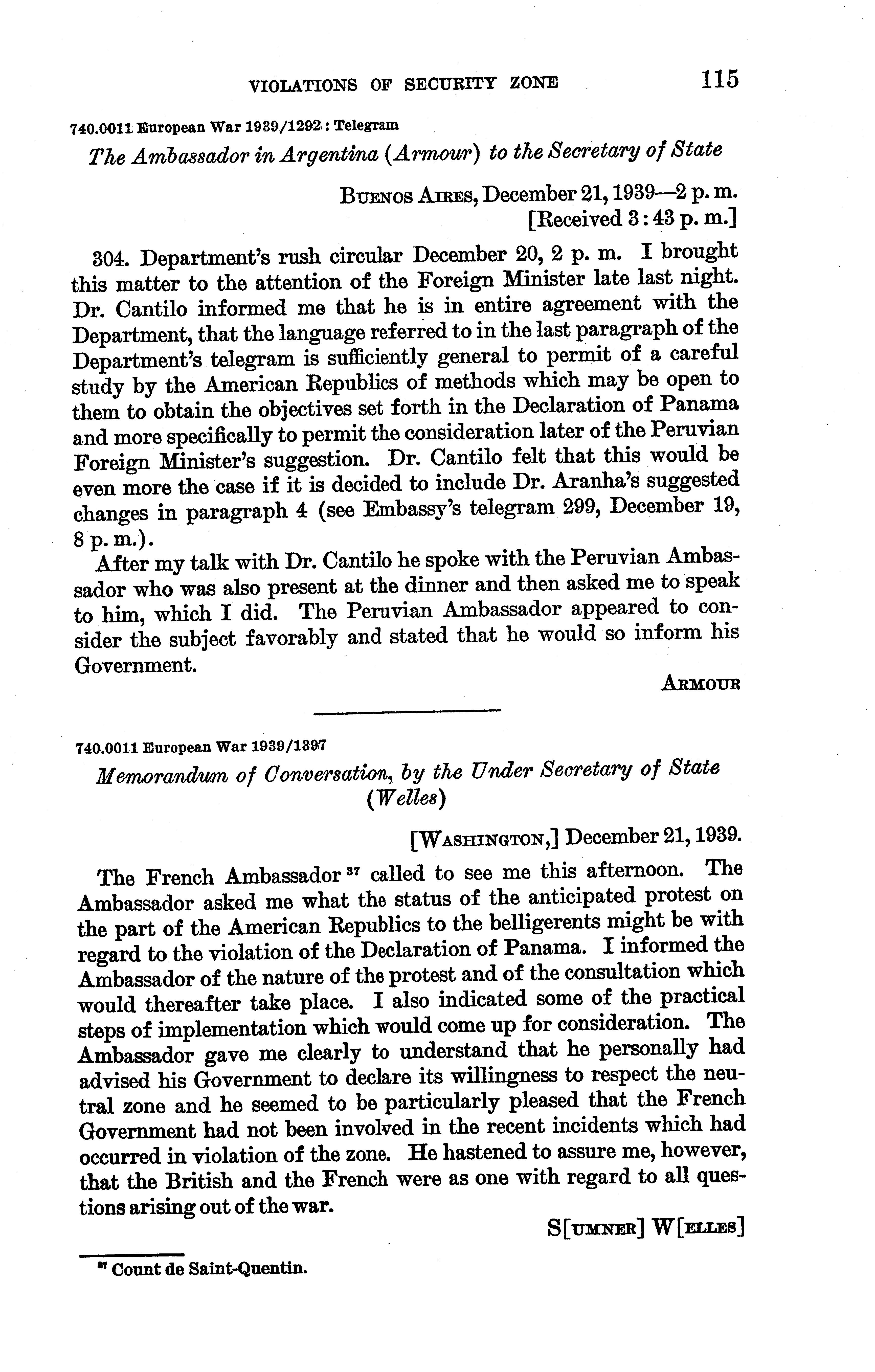 VIOLATIONS OF SECURITY ZONE 115

740.0011 European War 1939/1292: Telegram

The Ambassador in Argentina (Armour) to the Secretary of State

BUENOS AIRES, December 21, 1939—2 p. m.
[Received 3:43 p. m.]

304. Department's rush circular December 20, 2 p. m. I brought this matter to the attention of the Foreign Minister late last night. Dr. Cantilo informed me that he is in entire agreement with the Department, that the language referred to in the last paragraph of the Department's telegram is sufficiently general to permit of a careful study by the American Republics of methods which may be open to them to obtain the objectives set forth in the Declaration of Panama and more specifically to permit the consideration later of the Peruvian Foreign Minister's suggestion. Dr. Cantilo felt that this would be even more the case if it is decided to include Dr. Aranha's suggested changes in paragraph 4 (see Embassy's telegram 299, December 19, 8 p. m.).

After my talk with Dr. Cantilo he spoke with the Peruvian Ambassador who was also present at the dinner and then asked me to speak to him, which I did. The Peruvian Ambassador appeared to consider the subject favorably and stated that he would so inform his Government.

ARMOUR

740.0011 European War 1939/1397

Memorandum of Conversation, by the Under Secretary of State (Welles)

[WASHINGTON,] December 21, 1939.

The French Ambassador $^{37}$ called to see me this afternoon. The Ambassador asked me what the status of the anticipated protest on the part of the American Republics to the belligerents might be with regard to the violation of the Declaration of Panama. I informed the Ambassador of the nature of the protest and of the consultation which would thereafter take place. I also indicated some of the practical steps of implementation which would come up for consideration. The Ambassador gave me clearly to understand that he personally had advised his Government to declare its willingness to respect the neutral zone and he seemed to be particularly pleased that the French Government had not been involved in the recent incidents which had occurred in violation of the zone. He hastened to assure me, however, that the British and the French were as one with regard to all questions arising out of the war.

S[UMNER] W[ELLES]

$^{37}$ Count de Saint-Quentin.